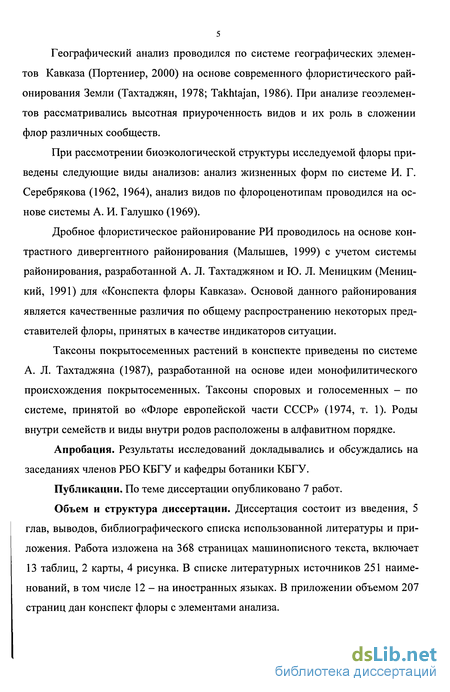 5

Географический анализ проводился по системе географических элементов Кавказа (Портениер, 2000) на основе современного флористического районирования Земли (Тахтаджян, 1978; Takhtajan, 1986). При анализе геоэлементов рассматривались высотная приуроченность видов и их роль в сложении флор различных сообществ.

При рассмотрении биоэкологической структуры исследуемой флоры приведены следующие виды анализов: анализ жизненных форм по системе И. Г. Серебрякова (1962, 1964), анализ видов по флороценотипам проводился на основе системы А. И. Галушко (1969).

Дробное флористическое районирование РИ проводилось на основе контрастного дивергентного районирования (Малышев, 1999) с учетом системы районирования, разработанной А. Л. Тахтаджяном и Ю. Л. Меницким (Меницкий, 1991) для «Конспекта флоры Кавказа». Основой данного районирования является качественные различия по общему распространению некоторых представителей флоры, принятых в качестве индикаторов ситуации.

Таксоны покрытосеменных растений в конспекте приведены по системе А. Л. Тахтаджяна (1987), разработанной на основе идеи монофилитического происхождения покрытосеменных. Таксоны споровых и голосеменных – по системе, принятой во «Флоре европейской части СССР» (1974, т. 1). Роды внутри семейств и виды внутри родов расположены в алфавитном порядке.

Апробация. Результаты исследований докладывались и обсуждались на заседаниях членов РБО КБГУ и кафедры ботаники КБГУ.

Публикации. По теме диссертации опубликовано 7 работ.

Объем и структура диссертации. Диссертация состоит из введения, 5 глав, выводов, библиографического списка использованной литературы и приложения. Работа изложена на 368 страницах машинописного текста, включает 13 таблиц, 2 карты, 4 рисунка. В списке литературных источников 251 наименований, в том числе 12 – на иностранных языках. В приложении объемом 207 страниц дан конспект флоры с элементами анализа.

dsLib.net
библиотека диссертаций